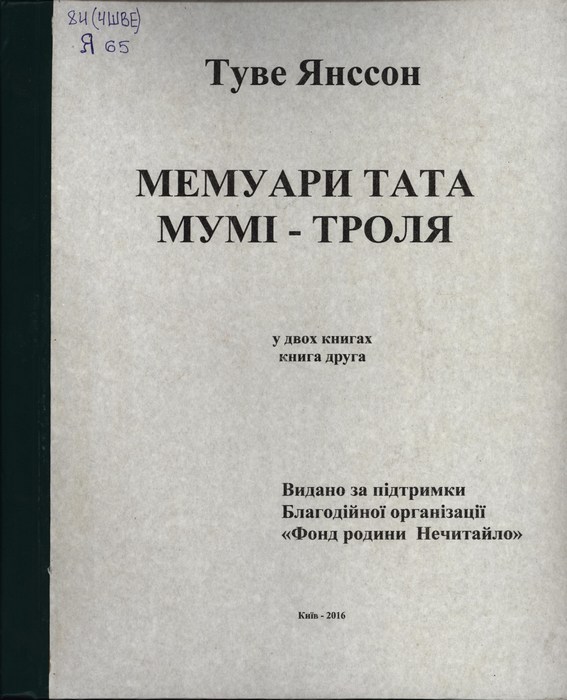 84(4ШВЕ)
Я 65

Туве Янссон

МЕМУАРИ ТАТА МУМІ - ТРОЛЯ

у двох книгах
книга друга

Видано за підтримки
Благодійної організації
«Фонд родини Нечитайло»

Київ - 2016